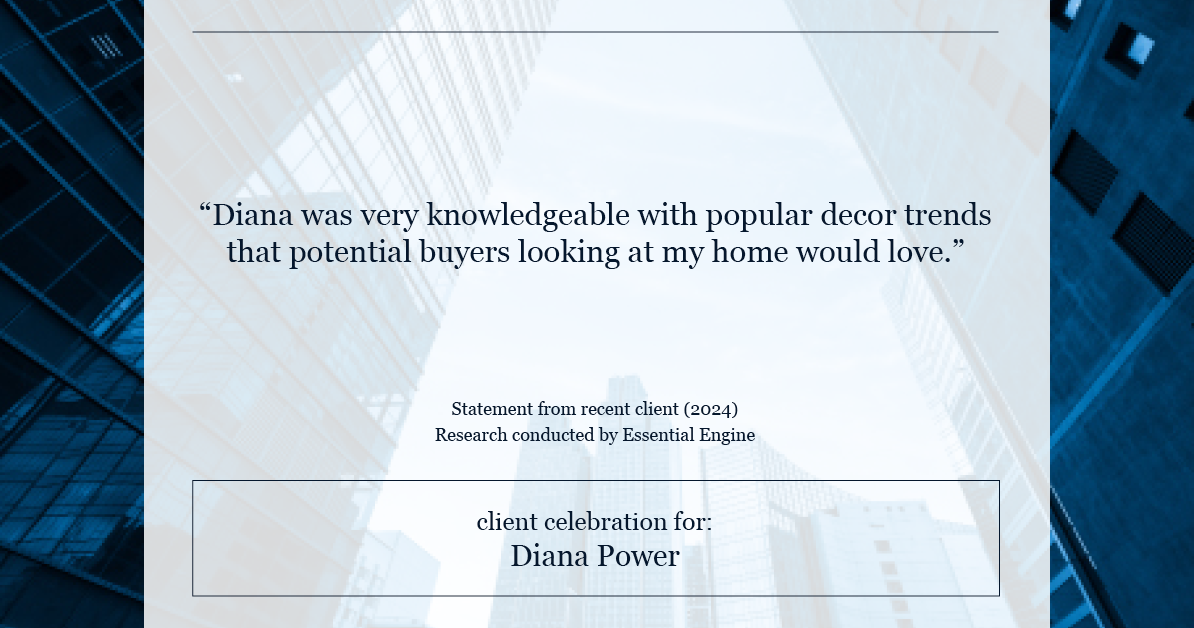 “Diana was very knowledgeable with popular decor trends that potential buyers looking at my home would love.”

Statement from recent client (2024)
Research conducted by Essential Engine

client celebration for:
Diana Power